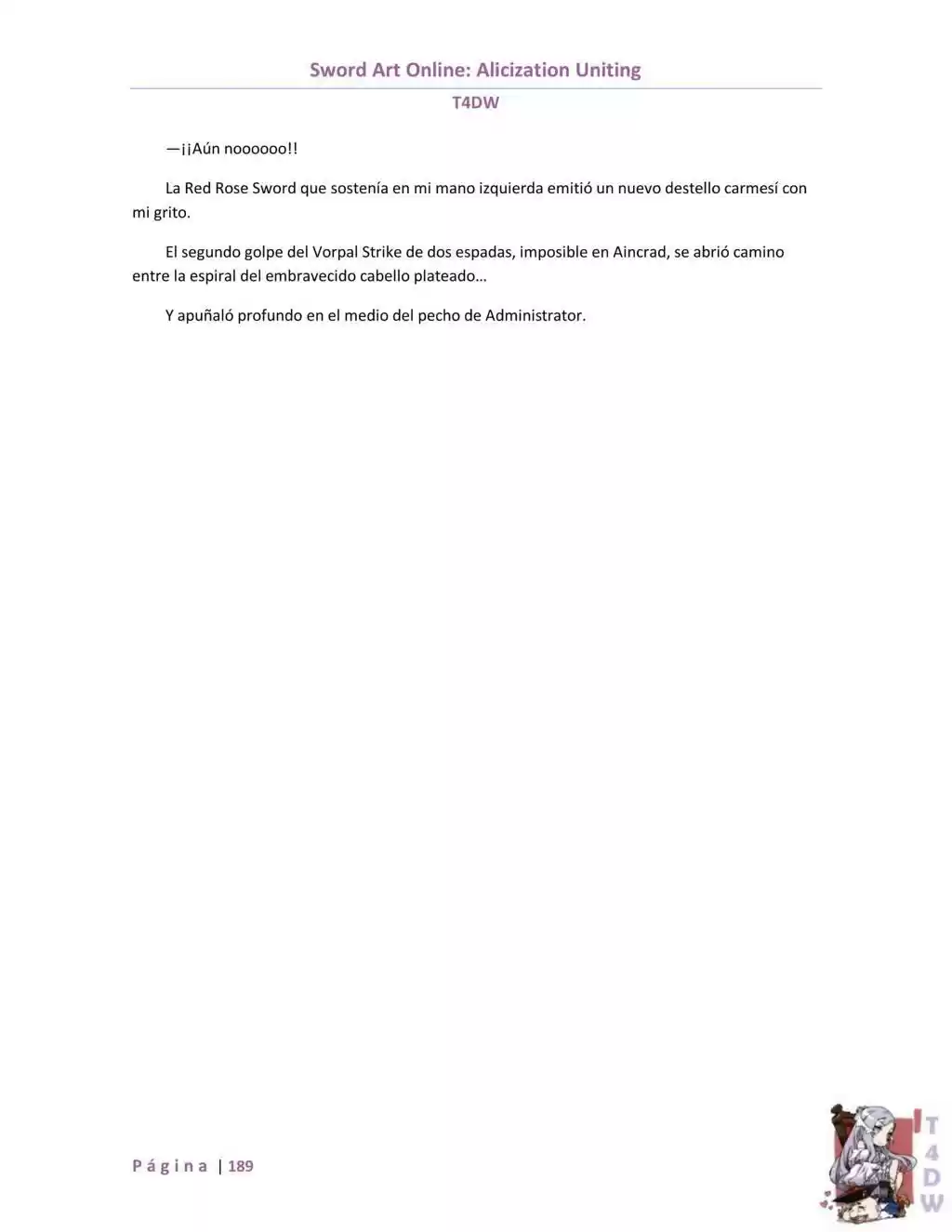 Sword Art Online: Alicization Uniting

T4DW

—¡¡Aún noooooo!!

La Red Rose Sword que sostenía en mi mano izquierda emitió un nuevo destello carmesí con mi grito.

El segundo golpe del Vorpal Strike de dos espadas, imposible en Aincrad, se abrió camino entre la espiral del embravecido cabello plateado…

Y apuñaló profundo en el medio del pecho de Administrator.

Página | 189

T4DW